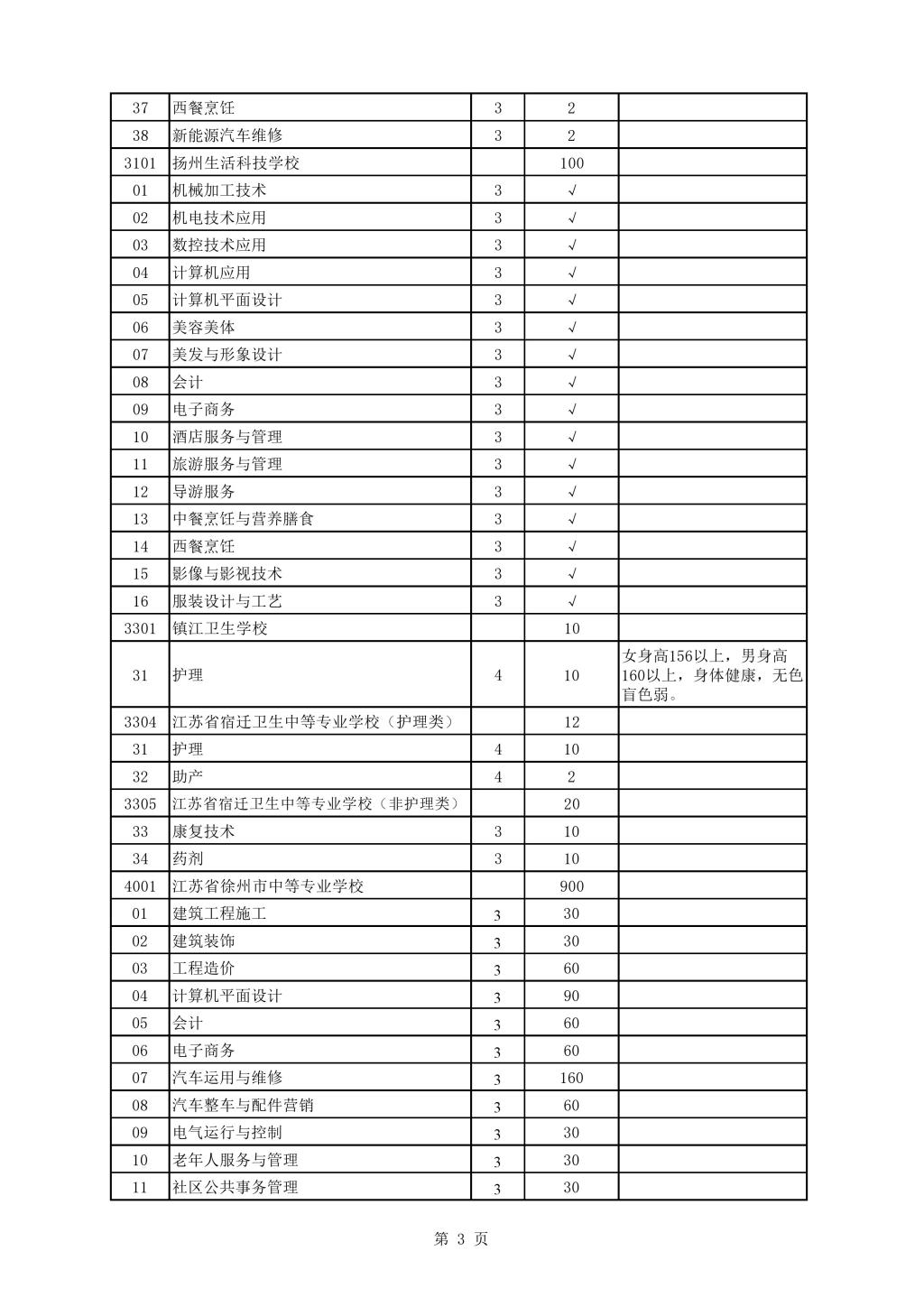 | 37 | 西餐烹饪 | 3 | 2 | |
|---|---|---|---|---|
| 38 | 新能源汽车维修 | 3 | 2 | |
| 3101 | 扬州生活科技学校 | | 100 | |
| 01 | 机械加工技术 | 3 | √ | |
| 02 | 机电技术应用 | 3 | √ | |
| 03 | 数控技术应用 | 3 | √ | |
| 04 | 计算机应用 | 3 | √ | |
| 05 | 计算机平面设计 | 3 | √ | |
| 06 | 美容美体 | 3 | √ | |
| 07 | 美发与形象设计 | 3 | √ | |
| 08 | 会计 | 3 | √ | |
| 09 | 电子商务 | 3 | √ | |
| 10 | 酒店服务与管理 | 3 | √ | |
| 11 | 旅游服务与管理 | 3 | √ | |
| 12 | 导游服务 | 3 | √ | |
| 13 | 中餐烹饪与营养膳食 | 3 | √ | |
| 14 | 西餐烹饪 | 3 | √ | |
| 15 | 影像与影视技术 | 3 | √ | |
| 16 | 服装设计与工艺 | 3 | √ | |
| 3301 | 镇江卫生学校 | | 10 | |
| 31 | 护理 | 4 | 10 | 女身高156以上，男身高160以上，身体健康，无色盲色弱。 |
| 3304 | 江苏省宿迁卫生中等专业学校（护理类） | | 12 | |
| 31 | 护理 | 4 | 10 | |
| 32 | 助产 | 4 | 2 | |
| 3305 | 江苏省宿迁卫生中等专业学校（非护理类） | | 20 | |
| 33 | 康复技术 | 3 | 10 | |
| 34 | 药剂 | 3 | 10 | |
| 4001 | 江苏省徐州市中等专业学校 | | 900 | |
| 01 | 建筑工程施工 | 3 | 30 | |
| 02 | 建筑装饰 | 3 | 30 | |
| 03 | 工程造价 | 3 | 60 | |
| 04 | 计算机平面设计 | 3 | 90 | |
| 05 | 会计 | 3 | 60 | |
| 06 | 电子商务 | 3 | 60 | |
| 07 | 汽车运用与维修 | 3 | 160 | |
| 08 | 汽车整车与配件营销 | 3 | 60 | |
| 09 | 电气运行与控制 | 3 | 30 | |
| 10 | 老年人服务与管理 | 3 | 30 | |
| 11 | 社区公共事务管理 | 3 | 30 | |

第 3 页